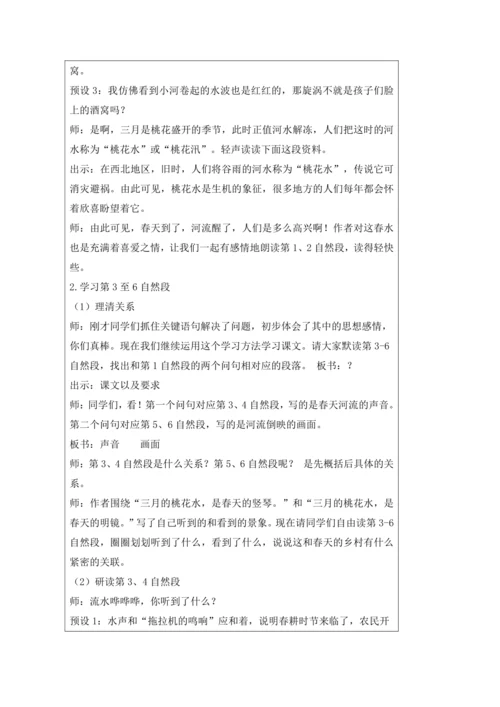 窝。

预设3：我仿佛看到小河卷起的水波也是红红的，那旋涡不就是孩子们脸上的酒窝吗？

师：是啊，三月是桃花盛开的季节，此时正值河水解冻，人们把这时的河水称为“桃花水”或“桃花汛”。轻声读读下面这段资料。

出示：在西北地区，旧时，人们将谷雨的河水称为“桃花水”，传说它可消灾避祸。由此可见，桃花水是生机的象征，很多地方的人们每年都会怀着欣喜盼望着它。

师：由此可见，春天到了，河流醒了，人们是多么高兴啊！作者对这春水也是充满着喜爱之情，让我们一起有感情地朗读第1、2自然段，读得轻快些。

2.学习第3至6自然段

（1）理清关系

师：刚才同学们抓住关键语句解决了问题，初步体会了其中的思想感情，你们真棒。现在我们继续运用这个学习方法学习课文。请大家默读第3-6自然段，找出和第1自然段的两个问句相对应的段落。 板书：？

出示：课文以及要求

师：同学们，看！第一个问句对应第3、4自然段，写的是春天河流的声音。第二个问句对应第5、6自然段，写的是河流倒映的画面。

板书：声音　　画面

师：第3、4自然段是什么关系？第5、6自然段呢？ 是先概括后具体的关系。

师：作者围绕“三月的桃花水，是春天的竖琴。”和“三月的桃花水，是春天的明镜。”写了自己听到的和看到的景象。现在请同学们自由读第3-6自然段，圈圈划划听到了什么，看到了什么，说说这和春天的乡村有什么紧密的关联。

（2）研读第3、4自然段

师：流水哗哗哗，你听到了什么？

预设1：水声和“拖拉机的鸣响”应和着，说明春耕时节来临了，农民开